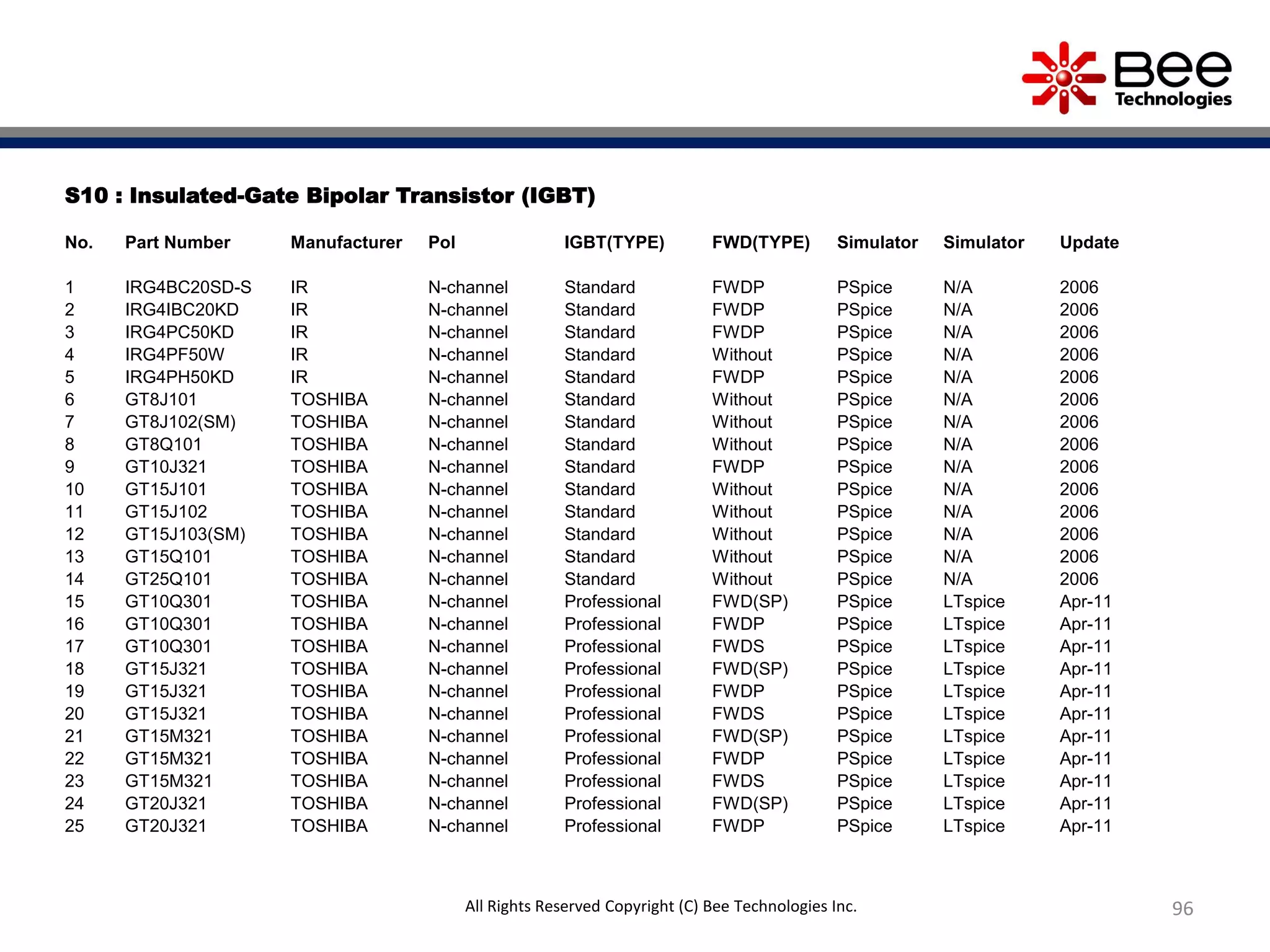 Bee Technologies

S10 : Insulated-Gate Bipolar Transistor (IGBT)

| No. | Part Number | Manufacturer | Pol | IGBT(TYPE) | FWD(TYPE) | Simulator | Simulator | Update |
|---|---|---|---|---|---|---|---|---|
| 1 | IRG4BC20SD-S | IR | N-channel | Standard | FWDP | PSpice | N/A | 2006 |
| 2 | IRG4IBC20KD | IR | N-channel | Standard | FWDP | PSpice | N/A | 2006 |
| 3 | IRG4PC50KD | IR | N-channel | Standard | FWDP | PSpice | N/A | 2006 |
| 4 | IRG4PF50W | IR | N-channel | Standard | Without | PSpice | N/A | 2006 |
| 5 | IRG4PH50KD | IR | N-channel | Standard | FWDP | PSpice | N/A | 2006 |
| 6 | GT8J101 | TOSHIBA | N-channel | Standard | Without | PSpice | N/A | 2006 |
| 7 | GT8J102(SM) | TOSHIBA | N-channel | Standard | Without | PSpice | N/A | 2006 |
| 8 | GT8Q101 | TOSHIBA | N-channel | Standard | Without | PSpice | N/A | 2006 |
| 9 | GT10J321 | TOSHIBA | N-channel | Standard | FWDP | PSpice | N/A | 2006 |
| 10 | GT15J101 | TOSHIBA | N-channel | Standard | Without | PSpice | N/A | 2006 |
| 11 | GT15J102 | TOSHIBA | N-channel | Standard | Without | PSpice | N/A | 2006 |
| 12 | GT15J103(SM) | TOSHIBA | N-channel | Standard | Without | PSpice | N/A | 2006 |
| 13 | GT15Q101 | TOSHIBA | N-channel | Standard | Without | PSpice | N/A | 2006 |
| 14 | GT25Q101 | TOSHIBA | N-channel | Standard | Without | PSpice | N/A | 2006 |
| 15 | GT10Q301 | TOSHIBA | N-channel | Professional | FWD(SP) | PSpice | LTspice | Apr-11 |
| 16 | GT10Q301 | TOSHIBA | N-channel | Professional | FWDP | PSpice | LTspice | Apr-11 |
| 17 | GT10Q301 | TOSHIBA | N-channel | Professional | FWDS | PSpice | LTspice | Apr-11 |
| 18 | GT15J321 | TOSHIBA | N-channel | Professional | FWD(SP) | PSpice | LTspice | Apr-11 |
| 19 | GT15J321 | TOSHIBA | N-channel | Professional | FWDP | PSpice | LTspice | Apr-11 |
| 20 | GT15J321 | TOSHIBA | N-channel | Professional | FWDS | PSpice | LTspice | Apr-11 |
| 21 | GT15M321 | TOSHIBA | N-channel | Professional | FWD(SP) | PSpice | LTspice | Apr-11 |
| 22 | GT15M321 | TOSHIBA | N-channel | Professional | FWDP | PSpice | LTspice | Apr-11 |
| 23 | GT15M321 | TOSHIBA | N-channel | Professional | FWDS | PSpice | LTspice | Apr-11 |
| 24 | GT20J321 | TOSHIBA | N-channel | Professional | FWD(SP) | PSpice | LTspice | Apr-11 |
| 25 | GT20J321 | TOSHIBA | N-channel | Professional | FWDP | PSpice | LTspice | Apr-11 |

All Rights Reserved Copyright (C) Bee Technologies Inc.

96